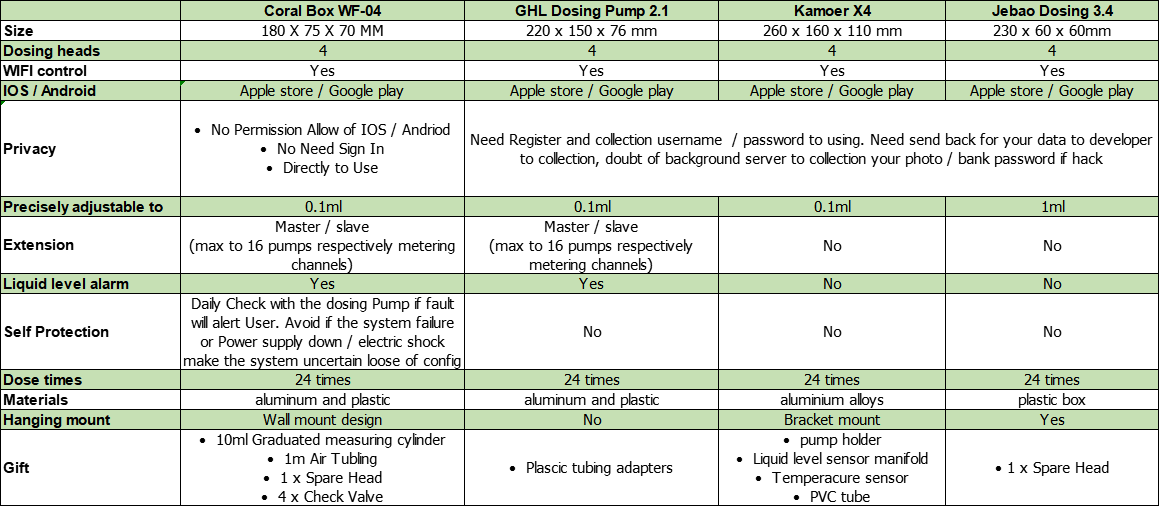 |  | Coral Box WF-04 | GHL Dosing Pump 2.1 | Kamoer X4 | Jebao Dosing 3.4 |
|---|---|---|---|---|
| Size | 180 X 75 X 70 MM | 220 x 150 x 76 mm | 260 x 160 x 110 mm | 230 x 60 x 60mm |
| Dosing heads | 4 | 4 | 4 | 4 |
| WIFI control | Yes | Yes | Yes | Yes |
| IOS / Android | Apple store / Google play | Apple store / Google play | Apple store / Google play | Apple store / Google play |
| Privacy | • No Permission Allow of IOS / Andriod • No Need Sign In • Directly to Use | Need Register and collection username / password to using. Need send back for your data to developer to collection, doubt of background server to collection your photo / bank password if hack | | |
| Precisely adjustable to | 0.1ml | 0.1ml | 0.1ml | 1ml |
| Extension | Master / slave (max to 16 pumps respectively metering channels) | Master / slave (max to 16 pumps respectively metering channels) | No | No |
| Liquid level alarm | Yes | Yes | No | No |
| Self Protection | Daily Check with the dosing Pump if fault will alert User. Avoid if the system failure or Power supply down / electric shock make the system uncertain loose of config | No | No | No |
| Dose times | 24 times | 24 times | 24 times | 24 times |
| Materials | aluminum and plastic | aluminum and plastic | aluminium alloys | plastic box |
| Hanging mount | Wall mount design | No | Bracket mount | Yes |
| Gift | • 10ml Graduated measuring cylinder • 1m Air Tubling • 1 x Spare Head • 4 x Check Valve | • Plascic tubing adapters | • pump holder • Liquid level sensor manifold • Temperacure sensor • PVC tube | • 1 x Spare Head |